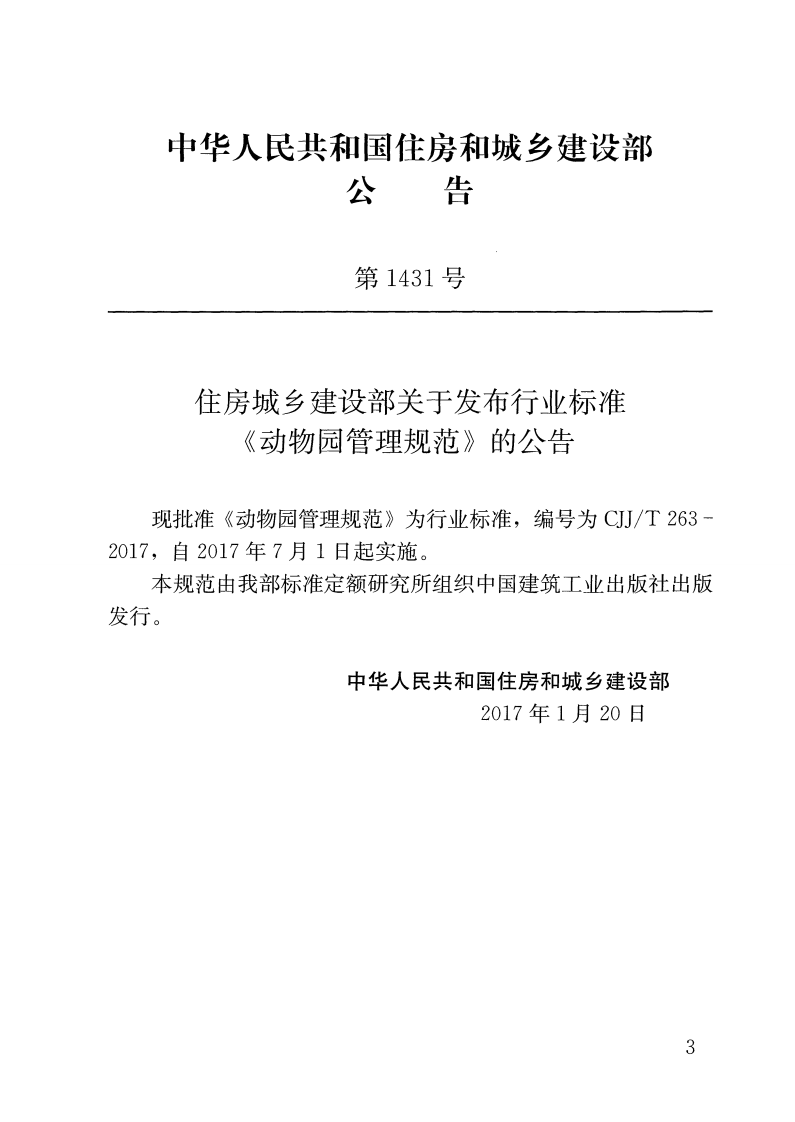 中华人民共和国住房和城乡建设部
公　告

第1431号

住房城乡建设部关于发布行业标准
《动物园管理规范》的公告

现批准《动物园管理规范》为行业标准，编号为CJJ/T 263-2017，自2017年7月1日起实施。

本规范由我部标准定额研究所组织中国建筑工业出版社出版发行。

中华人民共和国住房和城乡建设部
2017年1月20日

3